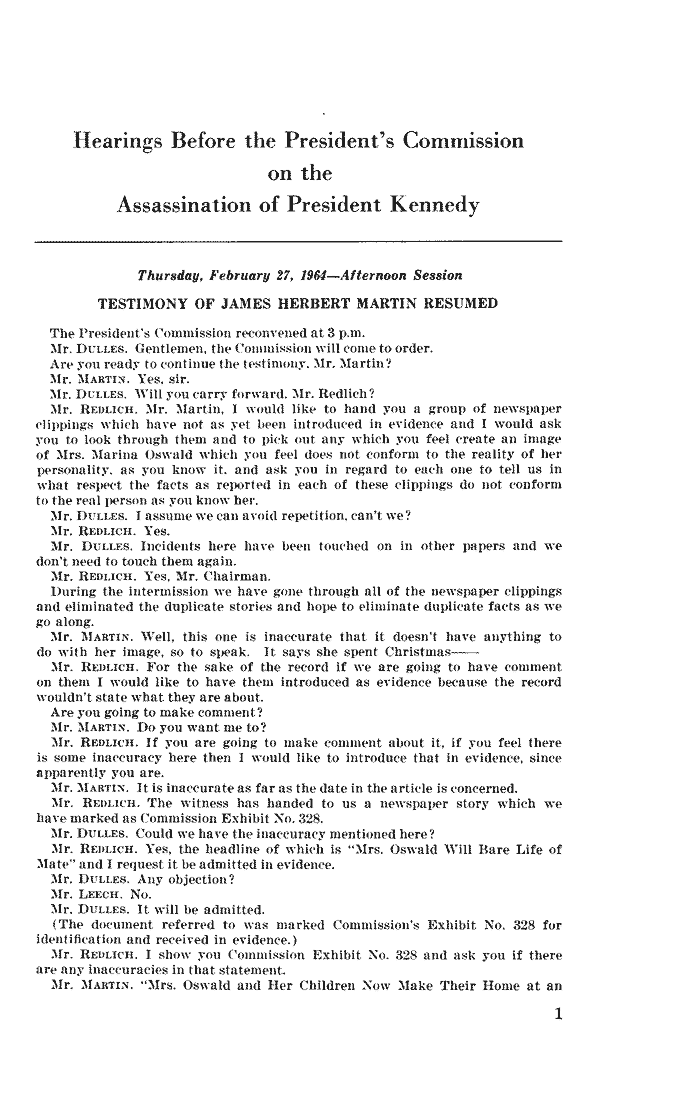 Hearings Before the President's Commission on the Assassination of President Kennedy

Thursday, February 27, 1964—Afternoon Session

TESTIMONY OF JAMES HERBERT MARTIN RESUMED

The President's Commission reconvened at 3 p.m.

Mr. DULLES. Gentlemen, the Commission will come to order.

Are you ready to continue the testimony, Mr. Martin?

Mr. MARTIN. Yes, sir.

Mr. DULLES. Will you carry forward, Mr. Redlich?

Mr. REDLICH. Mr. Martin, I would like to hand you a group of newspaper clippings which have not as yet been introduced in evidence and I would ask you to look through them and to pick out any which you feel create an image of Mrs. Marina Oswald which you feel does not conform to the reality of her personality, as you know it, and ask you in regard to each one to tell us in what respect the facts as reported in each of these clippings do not conform to the real person as you know her.

Mr. DULLES. I assume we can avoid repetition, can't we?

Mr. REDLICH. Yes.

Mr. DULLES. Incidents here have been touched on in other papers and we don't need to touch them again.

Mr. REDLICH. Yes, Mr. Chairman.

During the intermission we have gone through all of the newspaper clippings and eliminated the duplicate stories and hope to eliminate duplicate facts as we go along.

Mr. MARTIN. Well, this one is inaccurate that it doesn't have anything to do with her image, so to speak. It says she spent Christmas——

Mr. REDLICH. For the sake of the record if we are going to have comment on them I would like to have them introduced as evidence because the record wouldn't state what they are about.

Are you going to make comment?

Mr. MARTIN. Do you want me to?

Mr. REDLICH. If you are going to make comment about it, if you feel there is some inaccuracy here then I would like to introduce that in evidence, since apparently you are.

Mr. MARTIN. It is inaccurate as far as the date in the article is concerned.

Mr. REDLICH. The witness has handed to us a newspaper story which we have marked as Commission Exhibit No. 328.

Mr. DULLES. Could we have the inaccuracy mentioned here?

Mr. REDLICH. Yes, the headline of which is "Mrs. Oswald Will Bare Life of Mate" and I request it be admitted in evidence.

Mr. DULLES. Any objection?

Mr. LEECH. No.

Mr. DULLES. It will be admitted.

(The document referred to was marked Commission's Exhibit No. 328 for identification and received in evidence.)

Mr. REDLICH. I show you Commission Exhibit No. 328 and ask you if there are any inaccuracies in that statement.

Mr. MARTIN. "Mrs. Oswald and Her Children Now Make Their Home at an

1